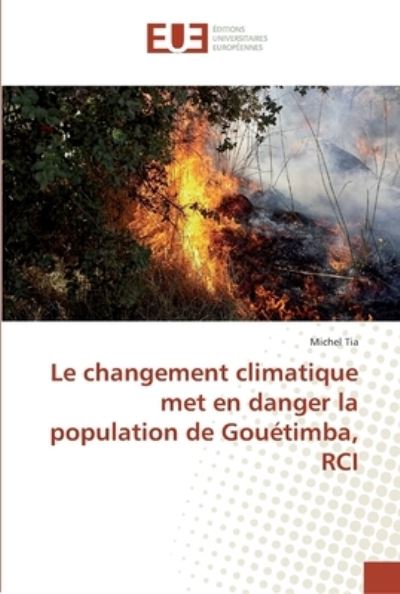 EUE
ÉDITIONS
UNIVERSITAIRES
EUROPÉENNES

Michel Tia

Le changement climatique met en danger la population de Gouétimba, RCI